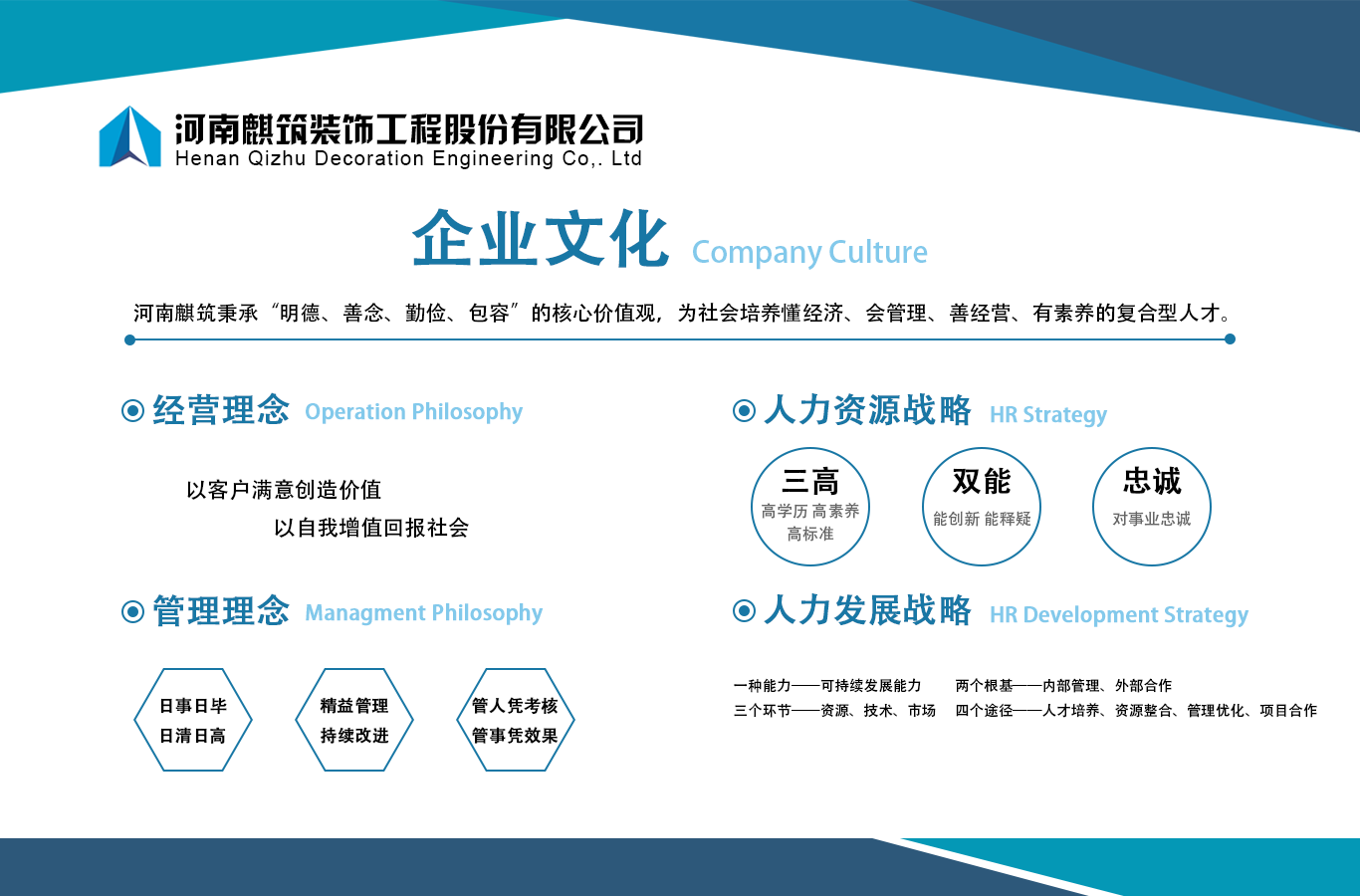 河南麒筑装饰工程股份有限公司
Henan Qizhu Decoration Engineering Co,. Ltd

企业文化 Company Culture

河南麒筑秉承“明德、善念、勤俭、包容”的核心价值观，为社会培养懂经济、会管理、善经营、有素养的复合型人才。

经营理念 Operation Philosophy

以客户满意创造价值
以自我增值回报社会

管理理念 Managment Philosophy

日事日毕
日清日高

精益管理
持续改进

管人凭考核
管事凭效果

人力资源战略 HR Strategy

三高
高学历 高素养
高标准

双能
能创新 能释疑

忠诚
对事业忠诚

人力发展战略 HR Development Strategy

一种能力——可持续发展能力 两个根基——内部管理、外部合作
三个环节——资源、技术、市场 四个途径——人才培养、资源整合、管理优化、项目合作